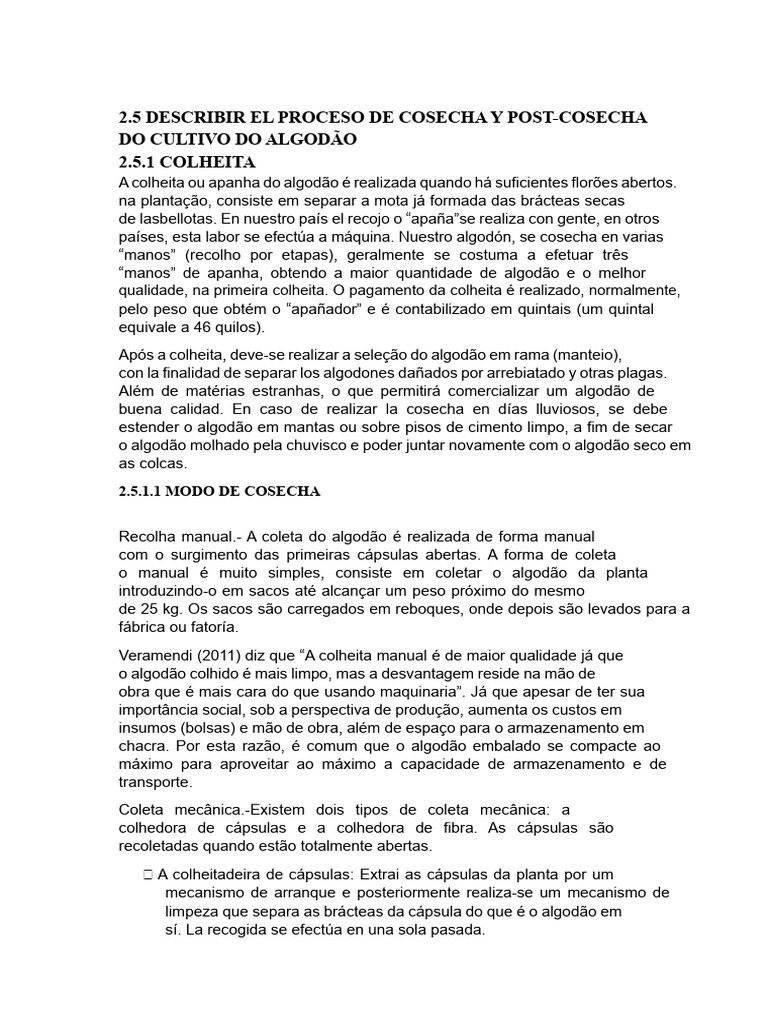 2.5 DESCRIBIR EL PROCESO DE COSECHA Y POST-COSECHA DO CULTIVO DO ALGODÃO

2.5.1 COLHEITA

A colheita ou apanha do algodão é realizada quando há suficientes florões abertos. na plantação, consiste em separar a mota já formada das brácteas secas de lasbellotas. En nuestro país el recojo o “apaña”se realiza con gente, en otros países, esta labor se efectúa a máquina. Nuestro algodón, se cosecha en varias “manos” (recolho por etapas), geralmente se costuma a efetuar três “manos” de apanha, obtendo a maior quantidade de algodão e o melhor qualidade, na primeira colheita. O pagamento da colheita é realizado, normalmente, pelo peso que obtém o “apañador” e é contabilizado em quintais (um quintal equivale a 46 quilos).

Após a colheita, deve-se realizar a seleção do algodão em rama (manteio), con la finalidad de separar los algodones dañados por arrebiatado y otras plagas. Além de matérias estranhas, o que permitirá comercializar um algodão de buena calidad. En caso de realizar la cosecha en días lluviosos, se debe estender o algodão em mantas ou sobre pisos de cimento limpo, a fim de secar o algodão molhado pela chuvisco e poder juntar novamente com o algodão seco em as colcas.

2.5.1.1 MODO DE COSECHA

Recolha manual.- A coleta do algodão é realizada de forma manual com o surgimento das primeiras cápsulas abertas. A forma de coleta o manual é muito simples, consiste em coletar o algodão da planta introduzindo-o em sacos até alcançar um peso próximo do mesmo de 25 kg. Os sacos são carregados em reboques, onde depois são levados para a fábrica ou fatoría.

Veramendi (2011) diz que “A colheita manual é de maior qualidade já que o algodão colhido é mais limpo, mas a desvantagem reside na mão de obra que é mais cara do que usando maquinaria”. Já que apesar de ter sua importância social, sob a perspectiva de produção, aumenta os custos em insumos (bolsas) e mão de obra, além de espaço para o armazenamento em chacra. Por esta razão, é comum que o algodão embalado se compacte ao máximo para aproveitar ao máximo a capacidade de armazenamento e de transporte.

Coleta mecânica.-Existem dois tipos de coleta mecânica: a colhedora de cápsulas e a colhedora de fibra. As cápsulas são recoletadas quando estão totalmente abertas.

 A colheitadeira de cápsulas: Extrai as cápsulas da planta por um mecanismo de arranque e posteriormente realiza-se um mecanismo de limpeza que separa as brácteas da cápsula do que é o algodão em sí. La recogida se efectúa en una sola pasada.